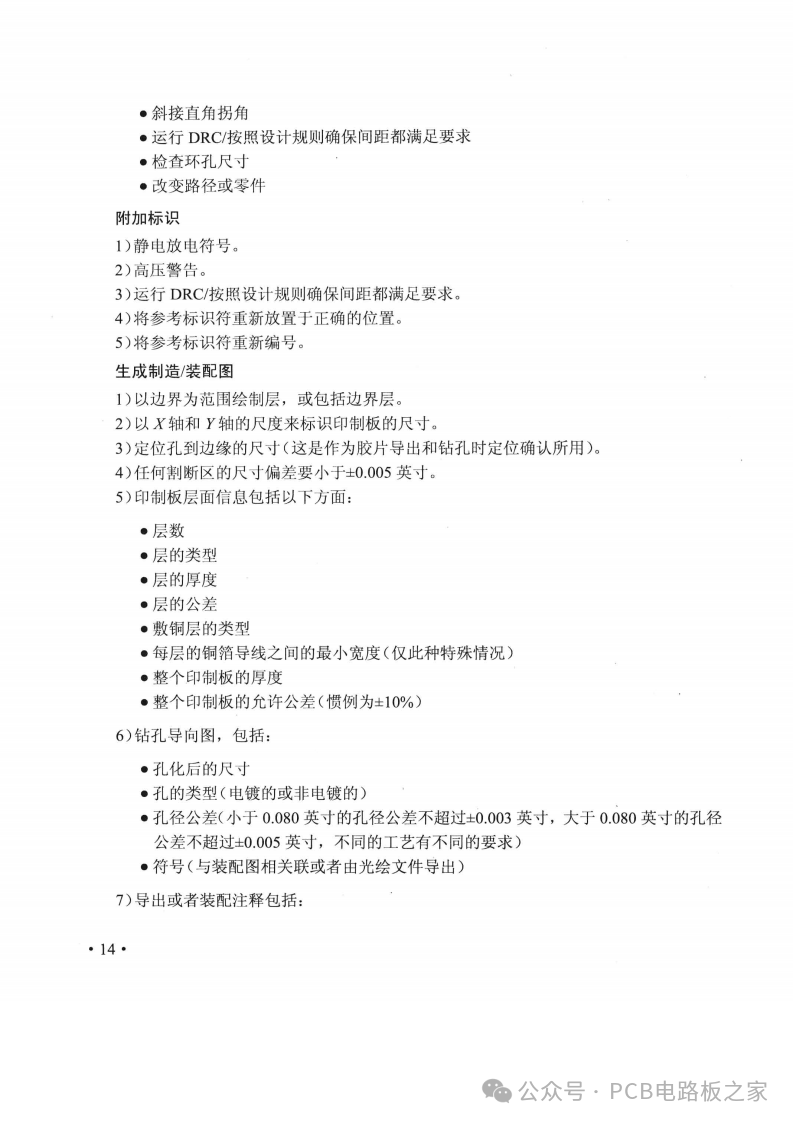 • 斜接直角拐角
• 运行DRC/按照设计规则确保间距都满足要求
• 检查环孔尺寸
• 改变路径或零件

附加标识

1)静电放电符号。
2)高压警告。
3)运行DRC/按照设计规则确保间距都满足要求。
4)将参考标识符重新放置于正确的位置。
5)将参考标识符重新编号。

生成制造/装配图

1)以边界为范围绘制层，或包括边界层。
2)以X轴和Y轴的尺度来标识印制板的尺寸。
3)定位孔到边缘的尺寸(这是作为胶片导出和钻孔时定位确认所用)。
4)任何割断区的尺寸偏差要小于±0.005英寸。
5)印制板层面信息包括以下方面：

• 层数
• 层的类型
• 层的厚度
• 层的公差
• 敷铜层的类型
• 每层的铜箔导线之间的最小宽度(仅此种特殊情况)
• 整个印制板的厚度
• 整个印制板的允许公差(惯例为±10%)

6)钻孔导向图，包括：

• 孔化后的尺寸
• 孔的类型(电镀的或非电镀的)
• 孔径公差(小于0.080英寸的孔径公差不超过±0.003英寸，大于0.080英寸的孔径公差不超过±0.005英寸，不同的工艺有不同的要求)
• 符号(与装配图相关联或者由光绘文件导出)

7)导出或者装配注释包括：

• 14 •

公众号 · PCB电路板之家